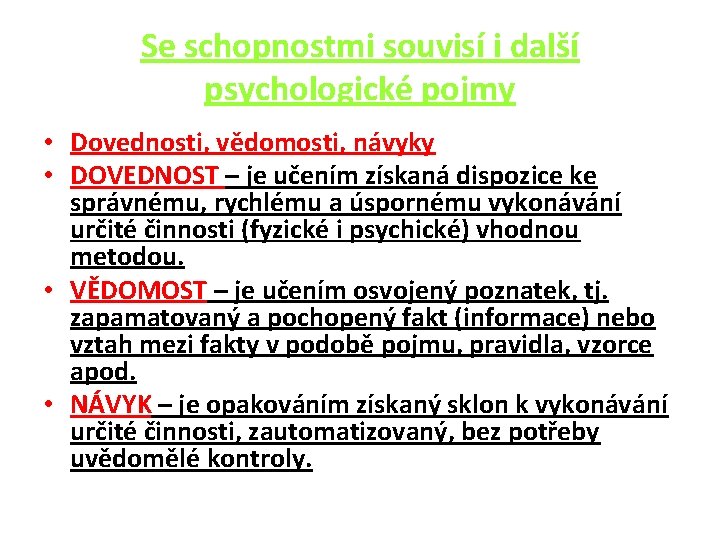 Se schopnostmi souvisí i další psychologické pojmy

• Dovednosti, vědomosti, návyky
• DOVEDNOST – je učením získaná dispozice ke správnému, rychlému a úspornému vykonávání určité činnosti (fyzické i psychické) vhodnou metodou.
• VĚDOMOST – je učením osvojený poznatek, tj. zapamatovaný a pochopený fakt (informace) nebo vztah mezi fakty v podobě pojmu, pravidla, vzorce apod.
• NÁVYK – je opakováním získaný sklon k vykonávání určité činnosti, zautomatizovaný, bez potřeby uvědomělé kontroly.